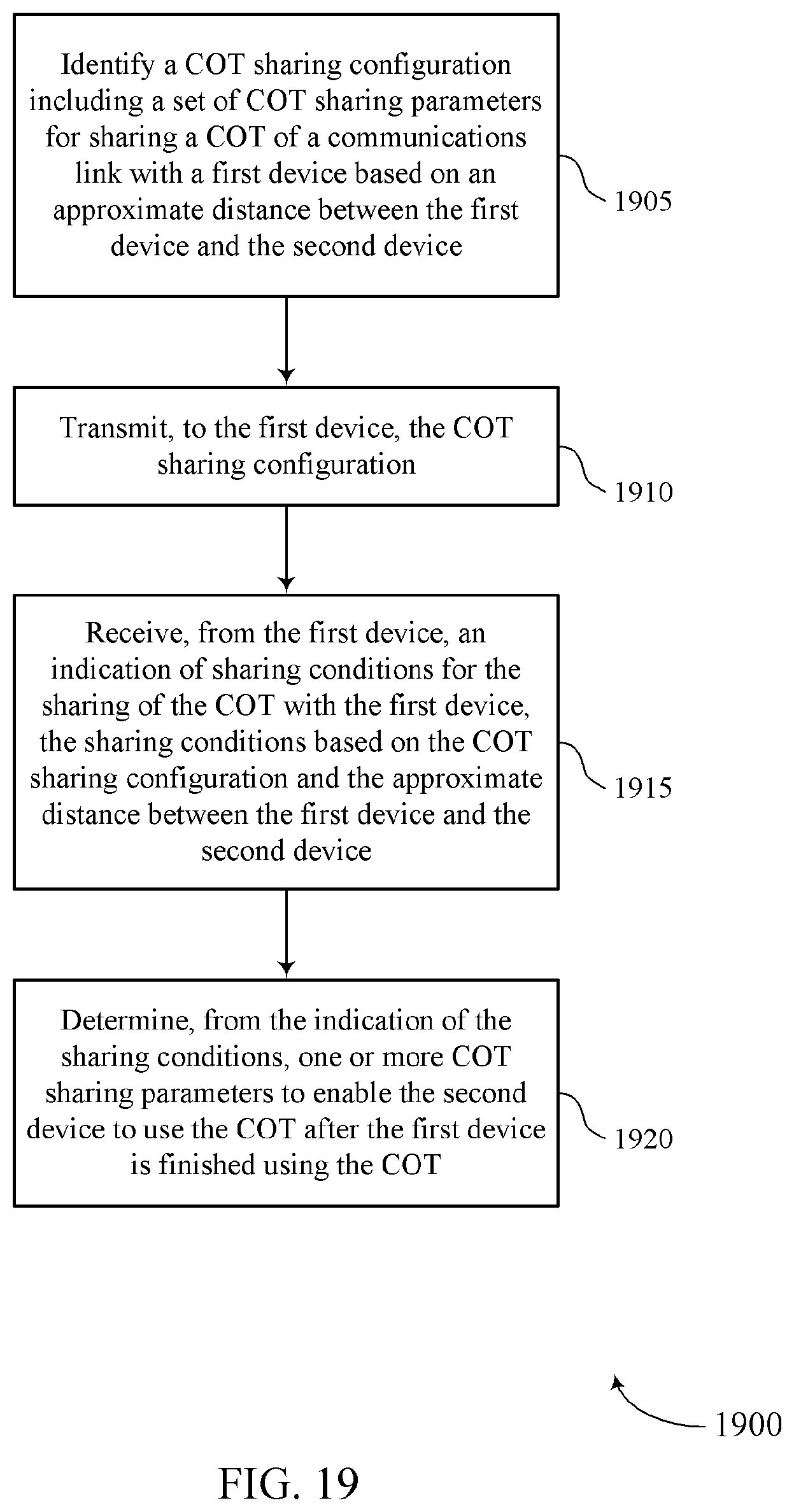 Identify a COT sharing configuration including a set of COT sharing parameters for sharing a COT of a communications link with a first device based on an approximate distance between the first device and the second device

1905

Transmit, to the first device, the COT sharing configuration

1910

Receive, from the first device, an indication of sharing conditions for the sharing of the COT with the first device, the sharing conditions based on the COT sharing configuration and the approximate distance between the first device and the second device

1915

Determine, from the indication of the sharing conditions, one or more COT sharing parameters to enable the second device to use the COT after the first device is finished using the COT

1920

1900

FIG. 19